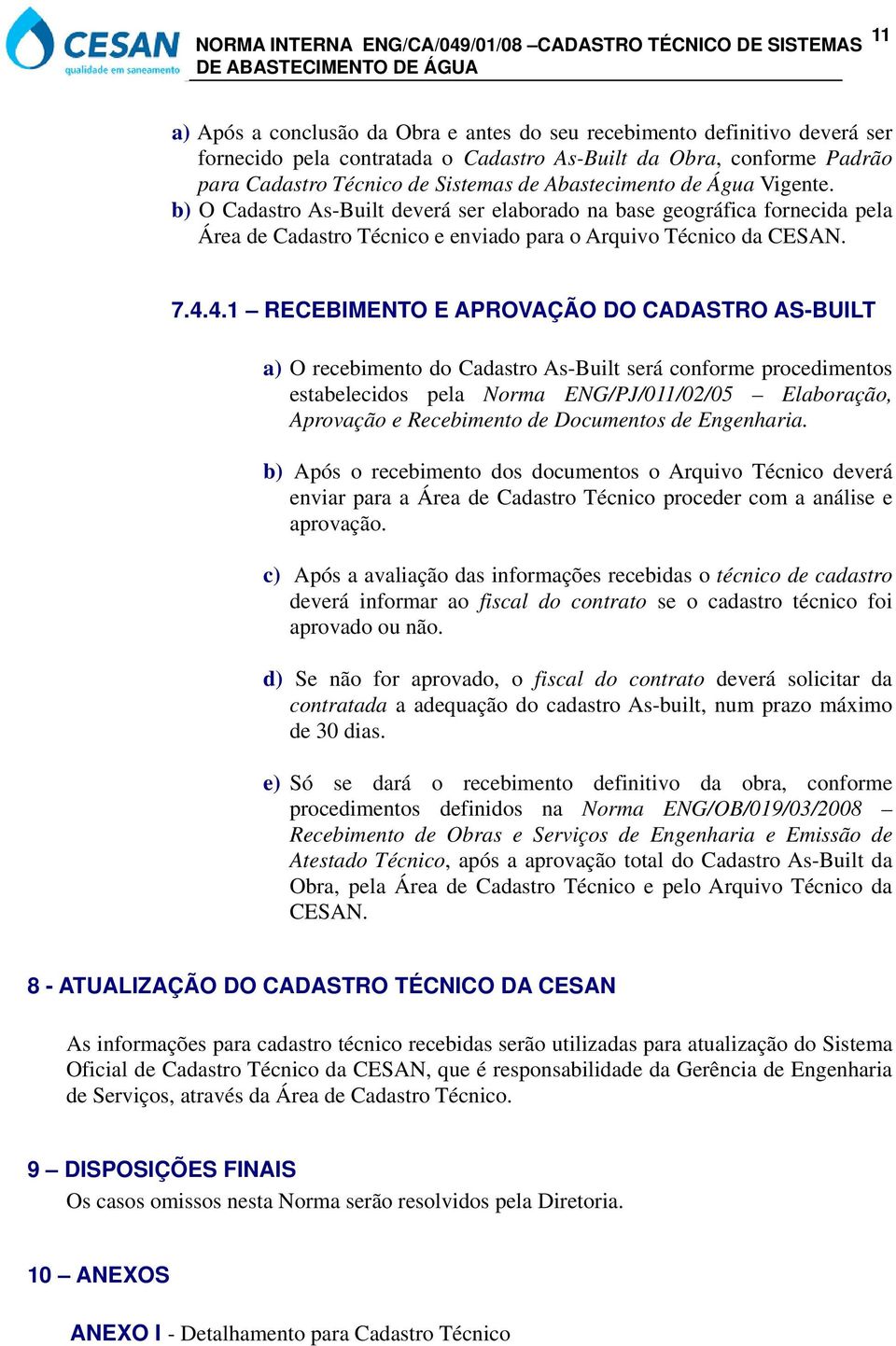 CESAN
qualidade em saneamento

NORMA INTERNA ENG/CA/049/01/08 –CADASTRO TÉCNICO DE SISTEMAS DE ABASTECIMENTO DE ÁGUA

11

a) Após a conclusão da Obra e antes do seu recebimento definitivo deverá ser fornecido pela contratada o Cadastro As-Built da Obra, conforme Padrão para Cadastro Técnico de Sistemas de Abastecimento de Água Vigente.
b) O Cadastro As-Built deverá ser elaborado na base geográfica fornecida pela Área de Cadastro Técnico e enviado para o Arquivo Técnico da CESAN.

7.4.4.1 – RECEBIMENTO E APROVAÇÃO DO CADASTRO AS-BUILT

a) O recebimento do Cadastro As-Built será conforme procedimentos estabelecidos pela Norma ENG/PJ/011/02/05 – Elaboração, Aprovação e Recebimento de Documentos de Engenharia.

b) Após o recebimento dos documentos o Arquivo Técnico deverá enviar para a Área de Cadastro Técnico proceder com a análise e aprovação.

c) Após a avaliação das informações recebidas o técnico de cadastro deverá informar ao fiscal do contrato se o cadastro técnico foi aprovado ou não.

d) Se não for aprovado, o fiscal do contrato deverá solicitar da contratada a adequação do cadastro As-built, num prazo máximo de 30 dias.

e) Só se dará o recebimento definitivo da obra, conforme procedimentos definidos na Norma ENG/OB/019/03/2008 – Recebimento de Obras e Serviços de Engenharia e Emissão de Atestado Técnico, após a aprovação total do Cadastro As-Built da Obra, pela Área de Cadastro Técnico e pelo Arquivo Técnico da CESAN.

8 - ATUALIZAÇÃO DO CADASTRO TÉCNICO DA CESAN

As informações para cadastro técnico recebidas serão utilizadas para atualização do Sistema Oficial de Cadastro Técnico da CESAN, que é responsabilidade da Gerência de Engenharia de Serviços, através da Área de Cadastro Técnico.

9 – DISPOSIÇÕES FINAIS
Os casos omissos nesta Norma serão resolvidos pela Diretoria.

10 – ANEXOS

ANEXO I - Detalhamento para Cadastro Técnico